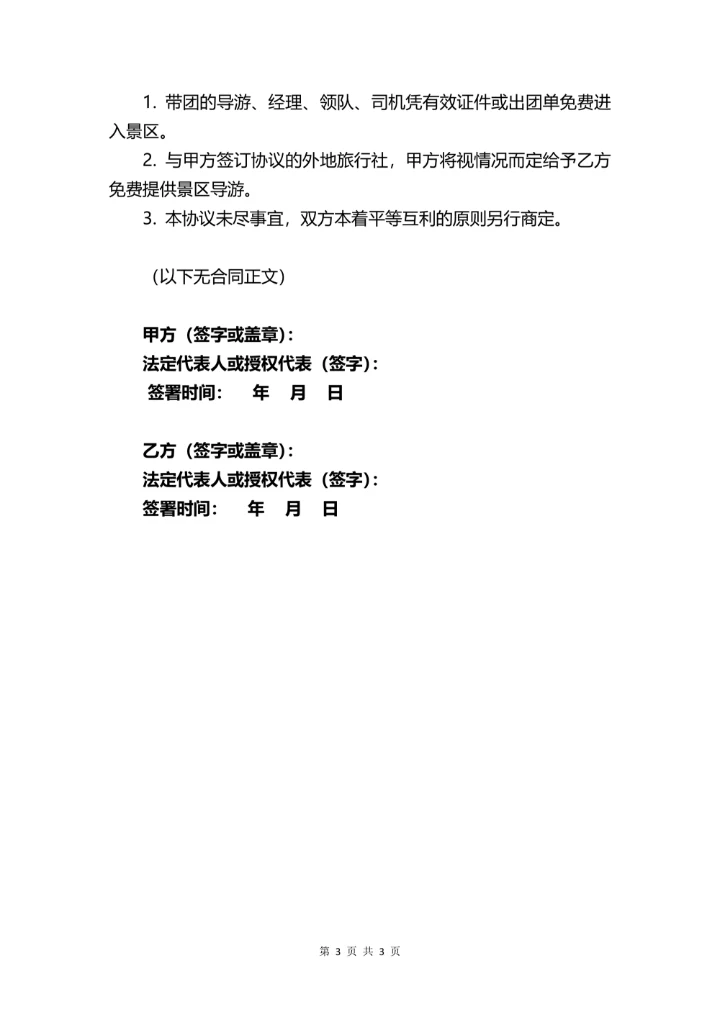 1. 带团的导游、经理、领队、司机凭有效证件或出团单免费进入景区。

2. 与甲方签订协议的外地旅行社，甲方将视情况而定给予乙方免费提供景区导游。

3. 本协议未尽事宜，双方本着平等互利的原则另行商定。

（以下无合同正文）

甲方（签字或盖章）:
法定代表人或授权代表（签字）:
签署时间:　　年　月　日

乙方（签字或盖章）:
法定代表人或授权代表（签字）:
签署时间:　　年　月　日

第 3 页 共 3 页